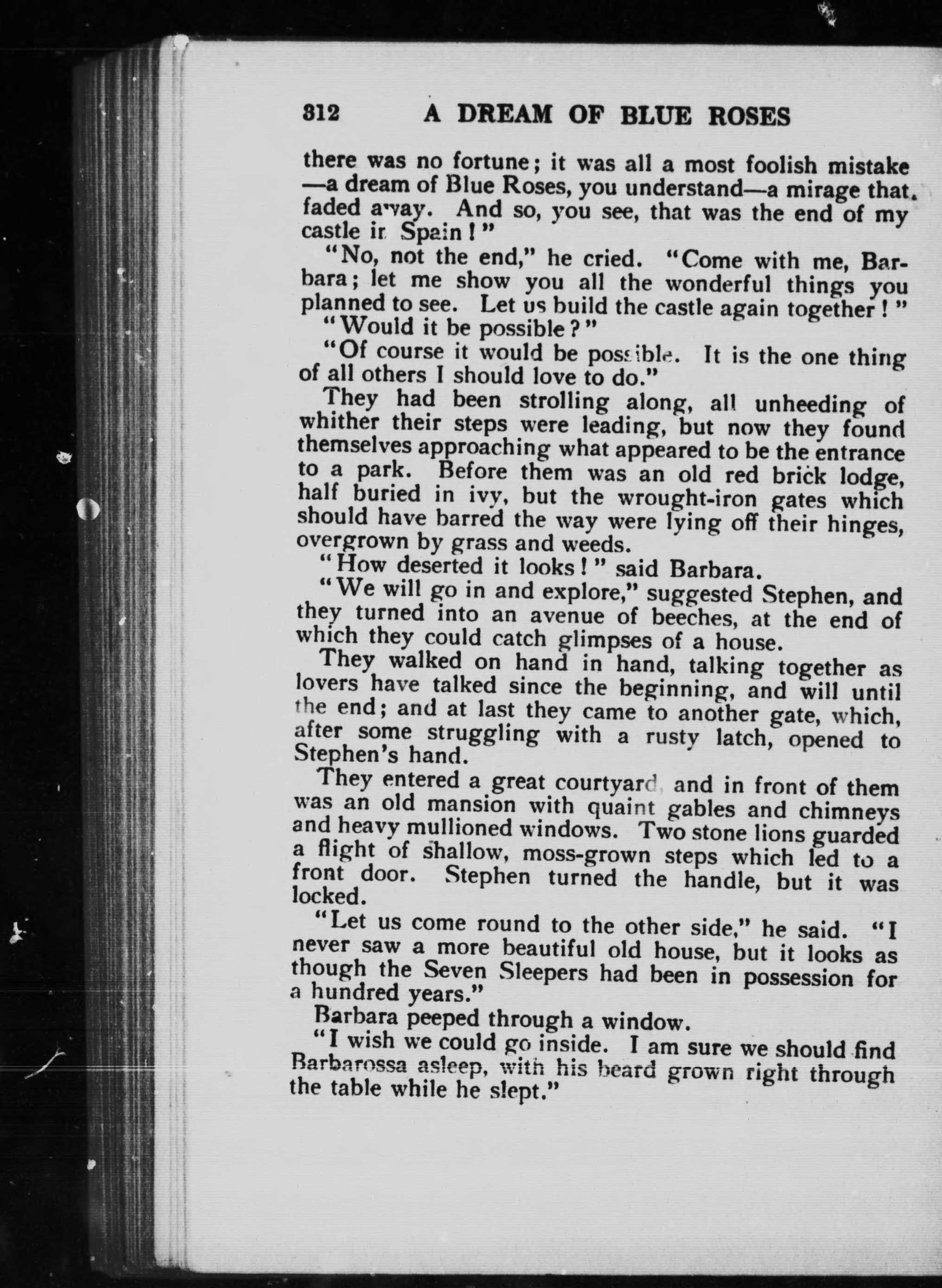 312 A DREAM OF BLUE ROSES

there was no fortune; it was all a most foolish mistake—a dream of Blue Roses, you understand—a mirage that faded away. And so, you see, that was the end of my castle in Spain!"

"No, not the end," he cried. "Come with me, Barbara; let me show you all the wonderful things you planned to see. Let us build the castle again together!"

"Would it be possible?"

"Of course it would be possible. It is the one thing of all others I should love to do."

They had been strolling along, all unheeding of whither their steps were leading, but now they found themselves approaching what appeared to be the entrance to a park. Before them was an old red brick lodge, half buried in ivy, but the wrought-iron gates which should have barred the way were lying off their hinges, overgrown by grass and weeds.

"How deserted it looks!" said Barbara.

"We will go in and explore," suggested Stephen, and they turned into an avenue of beeches, at the end of which they could catch glimpses of a house.

They walked on hand in hand, talking together as lovers have talked since the beginning, and will until the end; and at last they came to another gate, which, after some struggling with a rusty latch, opened to Stephen's hand.

They entered a great courtyard, and in front of them was an old mansion with quaint gables and chimneys and heavy mullioned windows. Two stone lions guarded a flight of shallow, moss-grown steps which led to a front door. Stephen turned the handle, but it was locked.

"Let us come round to the other side," he said. "I never saw a more beautiful old house, but it looks as though the Seven Sleepers had been in possession for a hundred years."

Barbara peeped through a window.

"I wish we could go inside. I am sure we should find Barbarossa asleep, with his beard grown right through the table while he slept."